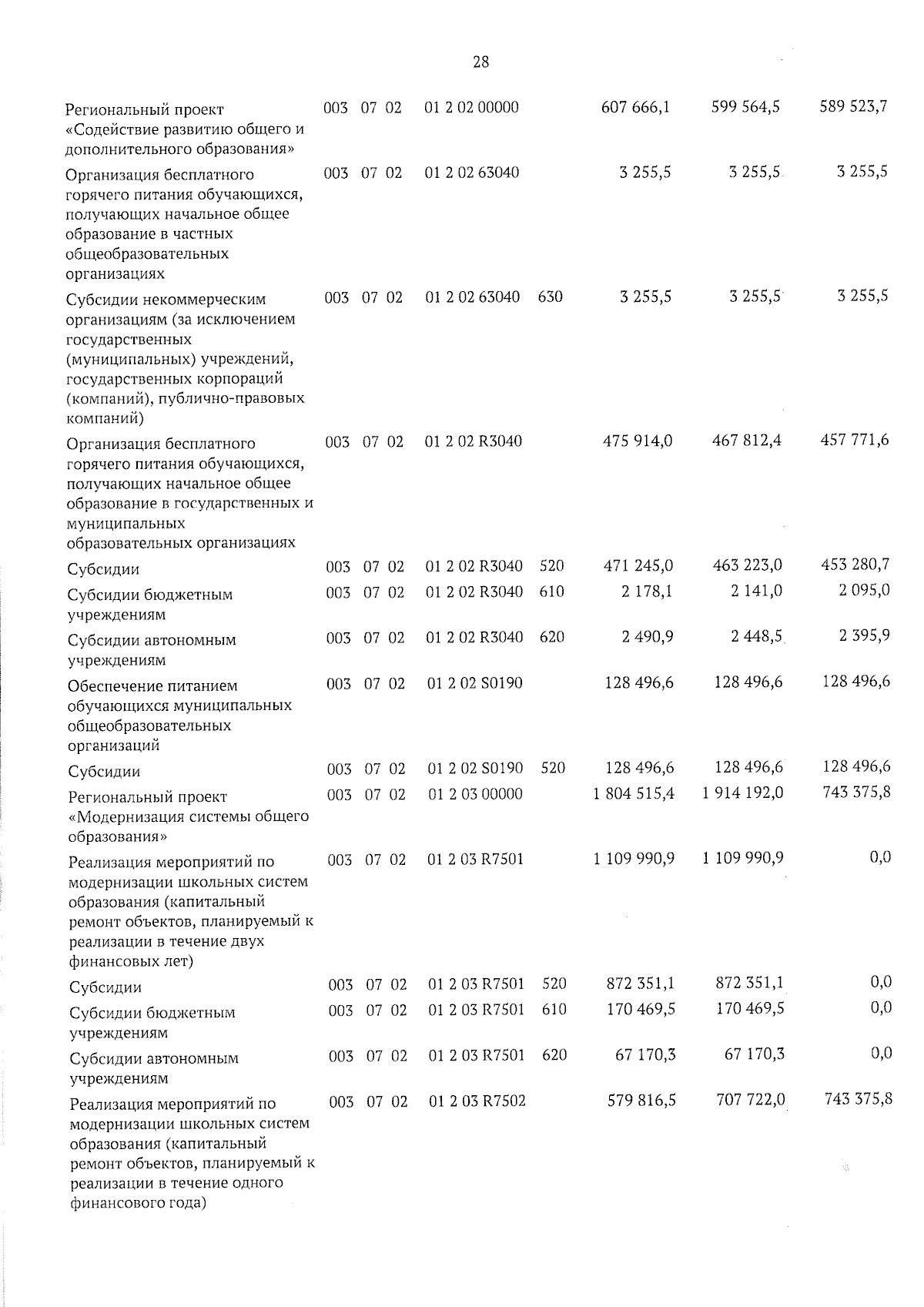 28

| | | | | | | | | |
|---|---|---|---|---|---|---|---|---|
| Региональный проект «Содействие развитию общего и дополнительного образования» | 003 | 07 | 02 | 01 2 02 00000 | | 607 666,1 | 599 564,5 | 589 523,7 |
| Организация бесплатного горячего питания обучающихся, получающих начальное общее образование в частных общеобразовательных организациях | 003 | 07 | 02 | 01 2 02 63040 | | 3 255,5 | 3 255,5 | 3 255,5 |
| Субсидии некоммерческим организациям (за исключением государственных (муниципальных) учреждений, государственных корпораций (компаний), публично-правовых компаний) | 003 | 07 | 02 | 01 2 02 63040 | 630 | 3 255,5 | 3 255,5 | 3 255,5 |
| Организация бесплатного горячего питания обучающихся, получающих начальное общее образование в государственных и муниципальных образовательных организациях | 003 | 07 | 02 | 01 2 02 R3040 | | 475 914,0 | 467 812,4 | 457 771,6 |
| Субсидии | 003 | 07 | 02 | 01 2 02 R3040 | 520 | 471 245,0 | 463 223,0 | 453 280,7 |
| Субсидии бюджетным учреждениям | 003 | 07 | 02 | 01 2 02 R3040 | 610 | 2 178,1 | 2 141,0 | 2 095,0 |
| Субсидии автономным учреждениям | 003 | 07 | 02 | 01 2 02 R3040 | 620 | 2 490,9 | 2 448,5 | 2 395,9 |
| Обеспечение питанием обучающихся муниципальных общеобразовательных организаций | 003 | 07 | 02 | 01 2 02 S0190 | | 128 496,6 | 128 496,6 | 128 496,6 |
| Субсидии | 003 | 07 | 02 | 01 2 02 S0190 | 520 | 128 496,6 | 128 496,6 | 128 496,6 |
| Региональный проект «Модернизация системы общего образования» | 003 | 07 | 02 | 01 2 03 00000 | | 1 804 515,4 | 1 914 192,0 | 743 375,8 |
| Реализация мероприятий по модернизации школьных систем образования (капитальный ремонт объектов, планируемый к реализации в течение двух финансовых лет) | 003 | 07 | 02 | 01 2 03 R7501 | | 1 109 990,9 | 1 109 990,9 | 0,0 |
| Субсидии | 003 | 07 | 02 | 01 2 03 R7501 | 520 | 872 351,1 | 872 351,1 | 0,0 |
| Субсидии бюджетным учреждениям | 003 | 07 | 02 | 01 2 03 R7501 | 610 | 170 469,5 | 170 469,5 | 0,0 |
| Субсидии автономным учреждениям | 003 | 07 | 02 | 01 2 03 R7501 | 620 | 67 170,3 | 67 170,3 | 0,0 |
| Реализация мероприятий по модернизации школьных систем образования (капитальный ремонт объектов, планируемый к реализации в течение одного финансового года) | 003 | 07 | 02 | 01 2 03 R7502 | | 579 816,5 | 707 722,0 | 743 375,8 |